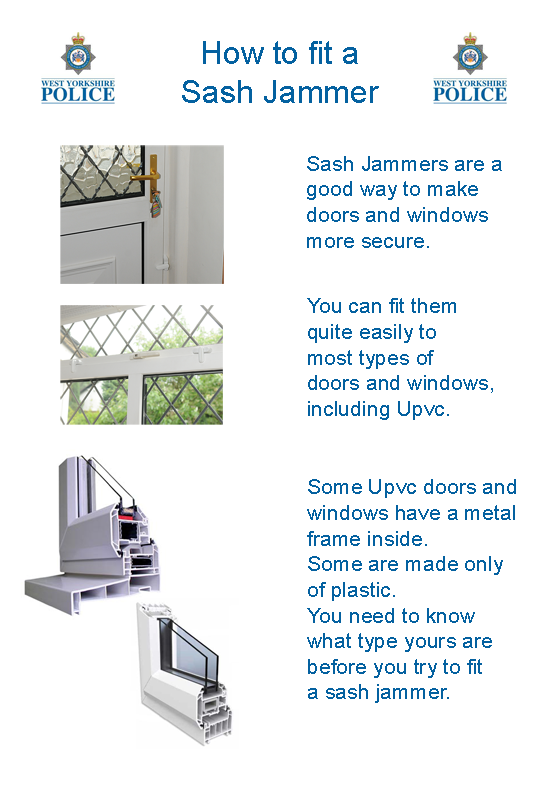 WEST YORKSHIRE
POLICE

How to fit a
Sash Jammer

WEST YORKSHIRE
POLICE

Sash Jammers are a good way to make doors and windows more secure.

You can fit them quite easily to most types of doors and windows, including Upvc.

Some Upvc doors and windows have a metal frame inside.
Some are made only of plastic.
You need to know what type yours are before you try to fit a sash jammer.